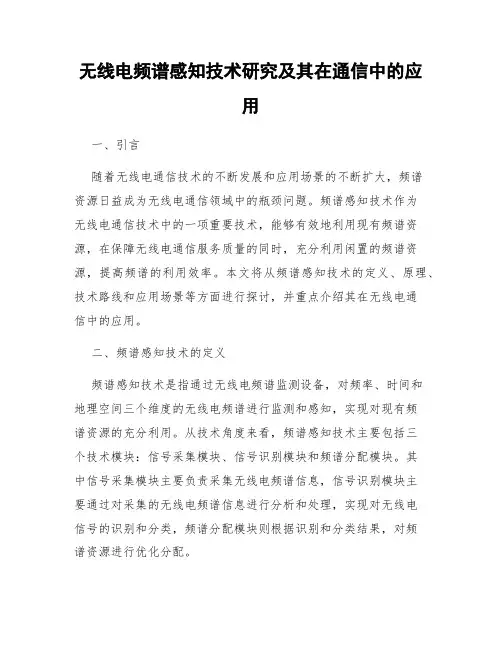 无线电频谱感知技术研究及其在通信中的应用

一、引言

随着无线电通信技术的不断发展和应用场景的不断扩大，频谱资源日益成为无线电通信领域中的瓶颈问题。频谱感知技术作为无线电通信技术中的一项重要技术，能够有效地利用现有频谱资源，在保障无线电通信服务质量的同时，充分利用闲置的频谱资源，提高频谱的利用效率。本文将从频谱感知技术的定义、原理、技术路线和应用场景等方面进行探讨，并重点介绍其在无线电通信中的应用。

二、频谱感知技术的定义

频谱感知技术是指通过无线电频谱监测设备，对频率、时间和地理空间三个维度的无线电频谱进行监测和感知，实现对现有频谱资源的充分利用。从技术角度来看，频谱感知技术主要包括三个技术模块：信号采集模块、信号识别模块和频谱分配模块。其中信号采集模块主要负责采集无线电频谱信息，信号识别模块主要通过对采集的无线电频谱信息进行分析和处理，实现对无线电信号的识别和分类，频谱分配模块则根据识别和分类结果，对频谱资源进行优化分配。